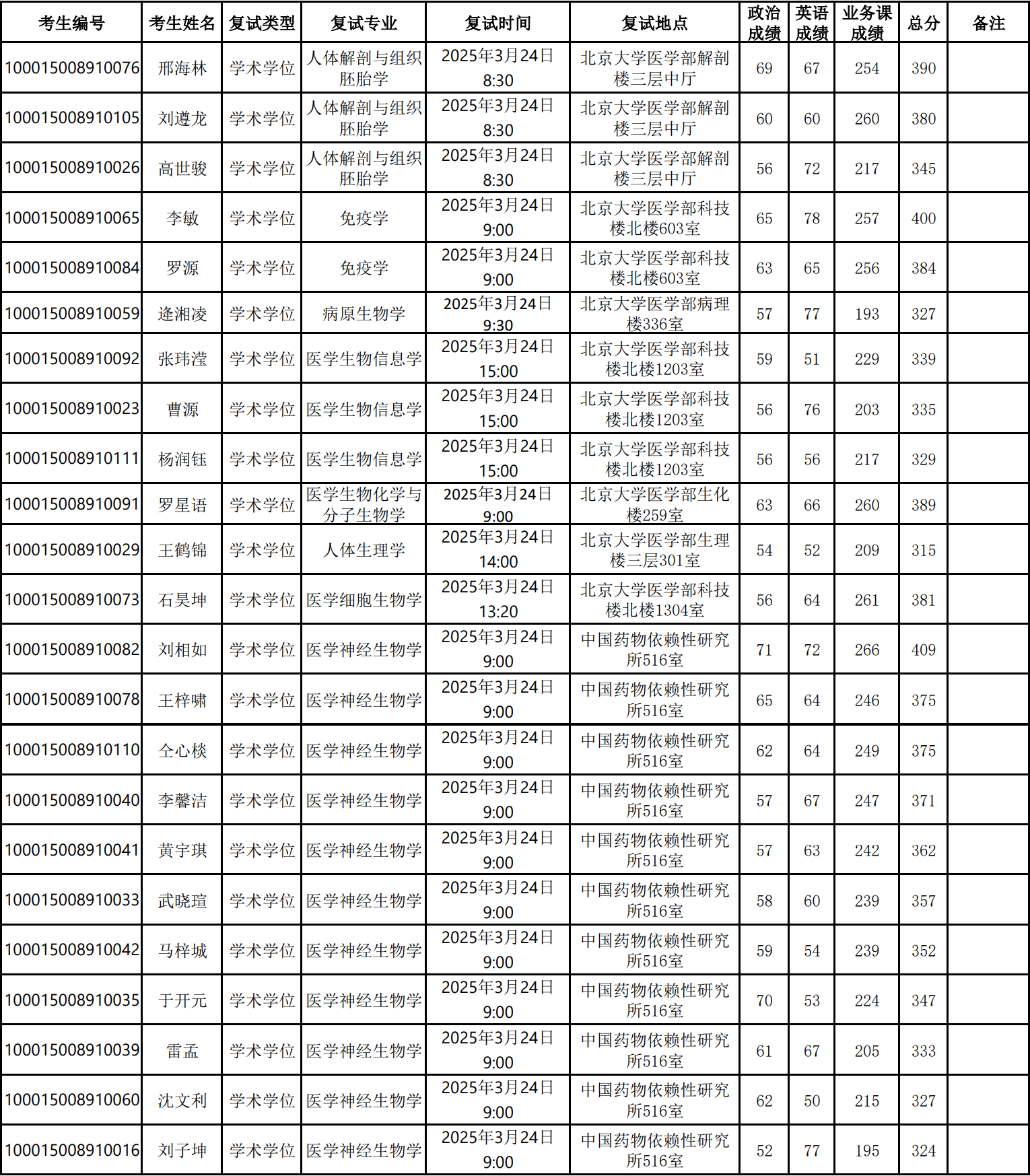 | 考生编号 | 考生姓名 | 复试类型 | 复试专业 | 复试时间 | 复试地点 | 政治成绩 | 英语成绩 | 业务课成绩 | 总分 | 备注 |
|---|---|---|---|---|---|---|---|---|---|---|
| 100015008910076 | 邢海林 | 学术学位 | 人体解剖与组织胚胎学 | 2025年3月24日 8:30 | 北京大学医学部解剖楼三层中厅 | 69 | 67 | 254 | 390 | |
| 100015008910105 | 刘遵龙 | 学术学位 | 人体解剖与组织胚胎学 | 2025年3月24日 8:30 | 北京大学医学部解剖楼三层中厅 | 60 | 60 | 260 | 380 | |
| 100015008910026 | 高世骏 | 学术学位 | 人体解剖与组织胚胎学 | 2025年3月24日 8:30 | 北京大学医学部解剖楼三层中厅 | 56 | 72 | 217 | 345 | |
| 100015008910065 | 李敏 | 学术学位 | 免疫学 | 2025年3月24日 9:00 | 北京大学医学部科技楼北楼603室 | 65 | 78 | 257 | 400 | |
| 100015008910084 | 罗源 | 学术学位 | 免疫学 | 2025年3月24日 9:00 | 北京大学医学部科技楼北楼603室 | 63 | 65 | 256 | 384 | |
| 100015008910059 | 逄湘凌 | 学术学位 | 病原生物学 | 2025年3月24日 9:30 | 北京大学医学部病理楼336室 | 57 | 77 | 193 | 327 | |
| 100015008910092 | 张玮滢 | 学术学位 | 医学生物信息学 | 2025年3月24日 15:00 | 北京大学医学部科技楼北楼1203室 | 59 | 51 | 229 | 339 | |
| 100015008910023 | 曹源 | 学术学位 | 医学生物信息学 | 2025年3月24日 15:00 | 北京大学医学部科技楼北楼1203室 | 56 | 76 | 203 | 335 | |
| 100015008910111 | 杨润钰 | 学术学位 | 医学生物信息学 | 2025年3月24日 15:00 | 北京大学医学部科技楼北楼1203室 | 56 | 56 | 217 | 329 | |
| 100015008910091 | 罗星语 | 学术学位 | 医学生物化学与分子生物学 | 2025年3月24日 9:00 | 北京大学医学部生化楼259室 | 63 | 66 | 260 | 389 | |
| 100015008910029 | 王鹤锦 | 学术学位 | 人体生理学 | 2025年3月24日 14:00 | 北京大学医学部生理楼三层301室 | 54 | 52 | 209 | 315 | |
| 100015008910073 | 石昊坤 | 学术学位 | 医学细胞生物学 | 2025年3月24日 13:20 | 北京大学医学部科技楼北楼1304室 | 56 | 64 | 261 | 381 | |
| 100015008910082 | 刘相如 | 学术学位 | 医学神经生物学 | 2025年3月24日 9:00 | 中国药物依赖性研究所516室 | 71 | 72 | 266 | 409 | |
| 100015008910078 | 王梓啸 | 学术学位 | 医学神经生物学 | 2025年3月24日 9:00 | 中国药物依赖性研究所516室 | 65 | 64 | 246 | 375 | |
| 100015008910110 | 仝心棪 | 学术学位 | 医学神经生物学 | 2025年3月24日 9:00 | 中国药物依赖性研究所516室 | 62 | 64 | 249 | 375 | |
| 100015008910040 | 李馨洁 | 学术学位 | 医学神经生物学 | 2025年3月24日 9:00 | 中国药物依赖性研究所516室 | 57 | 67 | 247 | 371 | |
| 100015008910041 | 黄宇琪 | 学术学位 | 医学神经生物学 | 2025年3月24日 9:00 | 中国药物依赖性研究所516室 | 57 | 63 | 242 | 362 | |
| 100015008910033 | 武晓瑄 | 学术学位 | 医学神经生物学 | 2025年3月24日 9:00 | 中国药物依赖性研究所516室 | 58 | 60 | 239 | 357 | |
| 100015008910042 | 马梓城 | 学术学位 | 医学神经生物学 | 2025年3月24日 9:00 | 中国药物依赖性研究所516室 | 59 | 54 | 239 | 352 | |
| 100015008910035 | 于开元 | 学术学位 | 医学神经生物学 | 2025年3月24日 9:00 | 中国药物依赖性研究所516室 | 70 | 53 | 224 | 347 | |
| 100015008910039 | 雷孟 | 学术学位 | 医学神经生物学 | 2025年3月24日 9:00 | 中国药物依赖性研究所516室 | 61 | 67 | 205 | 333 | |
| 100015008910060 | 沈文利 | 学术学位 | 医学神经生物学 | 2025年3月24日 9:00 | 中国药物依赖性研究所516室 | 62 | 50 | 215 | 327 | |
| 100015008910016 | 刘子坤 | 学术学位 | 医学神经生物学 | 2025年3月24日 9:00 | 中国药物依赖性研究所516室 | 52 | 77 | 195 | 324 | |